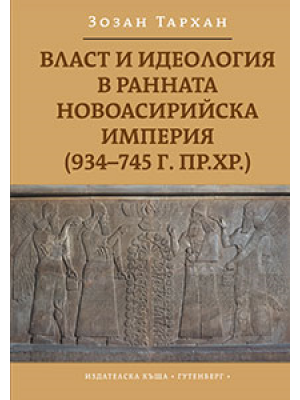 Зозан Тархан

ВЛАСТ И ИДЕОЛОГИЯ В РАННАТА НОВОАСИРИЙСКА ИМПЕРИЯ (934–745 Г. ПР.ХР.)

ИЗДАТЕЛСКА КЪЩА • ГУТЕНБЕРГ •